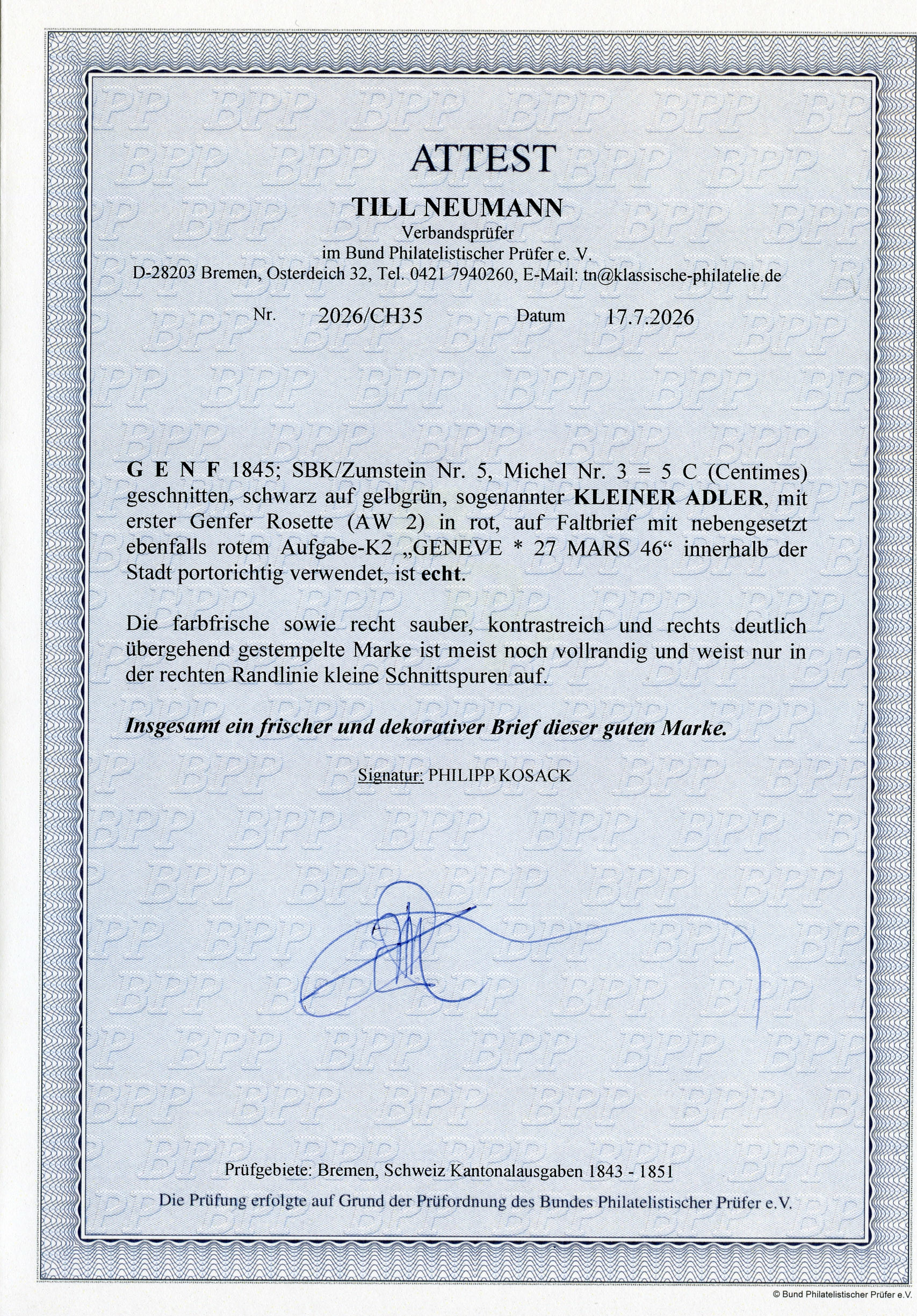 ATTEST

TILL NEUMANN

Verbandsprüfer
im Bund Philatelistischer Prüfer e. V.
D-28203 Bremen, Osterdeich 32, Tel. 0421 7940260, E-Mail: tn@klassische-philatelie.de

Nr. 2026/CH35 Datum 17.7.2026

G E N F 1845; SBK/Zumstein Nr. 5, Michel Nr. 3 = 5 C (Centimes) geschnitten, schwarz auf gelbgrün, sogenannter KLEINER ADLER, mit erster Genfer Rosette (AW 2) in rot, auf Faltbrief mit nebengesetzt ebenfalls rotem Aufgabe-K2 „GENEVE * 27 MARS 46“ innerhalb der Stadt portorichtig verwendet, ist echt.

Die farbfrische sowie recht sauber, kontrastreich und rechts deutlich übergehend gestempelte Marke ist meist noch vollrandig und weist nur in der rechten Randlinie kleine Schnittspuren auf.

Insgesamt ein frischer und dekorativer Brief dieser guten Marke.

Signatur: PHILIPP KOSACK

Prüfgebiete: Bremen, Schweiz Kantonalausgaben 1843 - 1851

Die Prüfung erfolgte auf Grund der Prüfordnung des Bundes Philatelistischer Prüfer e.V.

© Bund Philatelistischer Prüfer e.V.